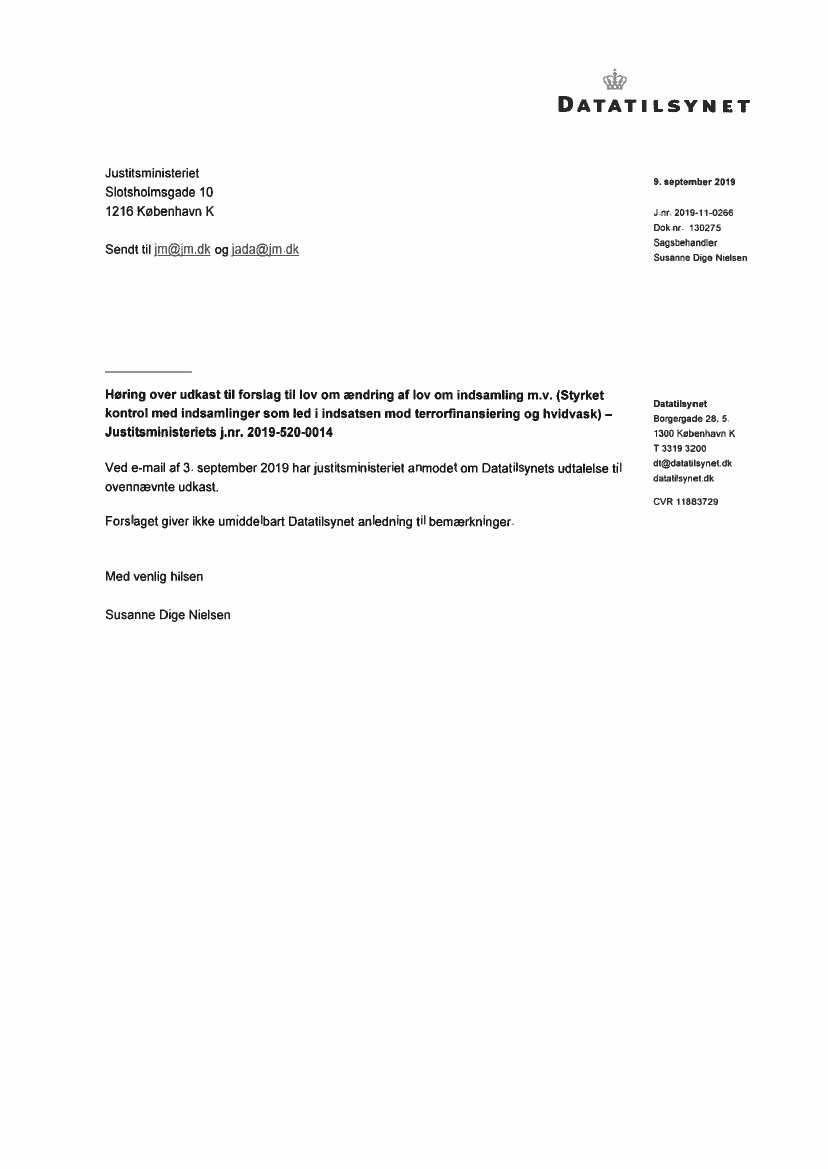 DATATILSYNET

Justitsministeriet
Slotsholmsgade 10
1216 København K

Sendt til jm@jm.dk og jada@jm.dk

9. september 2019

J.nr. 2019-11-0266
Dok.nr. 130275
Sagsbehandler
Susanne Dige Nielsen

Høring over udkast til forslag til lov om ændring af lov om indsamling m.v. (Styrket kontrol med indsamlinger som led i indsatsen mod terrorfinansiering og hvidvask) – Justitsministeriets j.nr. 2019-520-0014

Ved e-mail af 3. september 2019 har justitsministeriet anmodet om Datatilsynets udtalelse til ovennævnte udkast.

Forslaget giver ikke umiddelbart Datatilsynet anledning til bemærkninger.

Med venlig hilsen

Susanne Dige Nielsen

Datatilsynet
Borgergade 28, 5.
1300 København K
T 3319 3200
dt@datatilsynet.dk
datatilsynet.dk

CVR 11883729